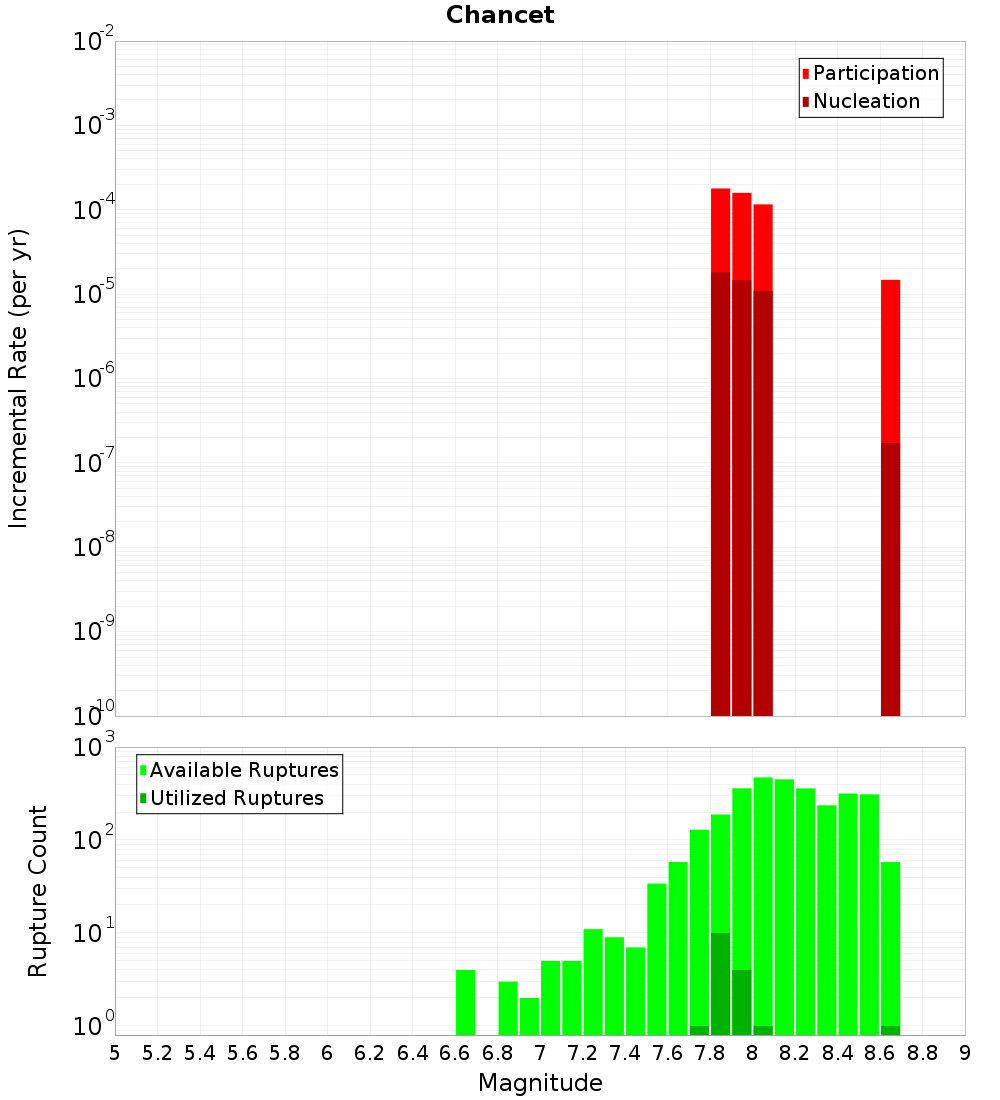 Chancet

Participation
Nucleation

Incremental Rate (per yr)

$10^{-2}$
$10^{-3}$
$10^{-4}$
$10^{-5}$
$10^{-6}$
$10^{-7}$
$10^{-8}$
$10^{-9}$
$10^{-10}$

Available Ruptures
Utilized Ruptures

Rupture Count

$10^{3}$
$10^{2}$
$10^{1}$
$10^{0}$

5 5.2 5.4 5.6 5.8 6 6.2 6.4 6.6 6.8 7 7.2 7.4 7.6 7.8 8 8.2 8.4 8.6 8.8 9

Magnitude